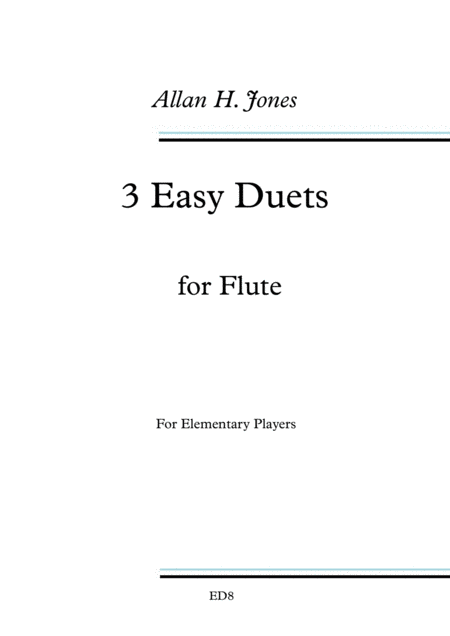 Allan H. Jones

3 Easy Duets

for Flute

For Elementary Players

ED8